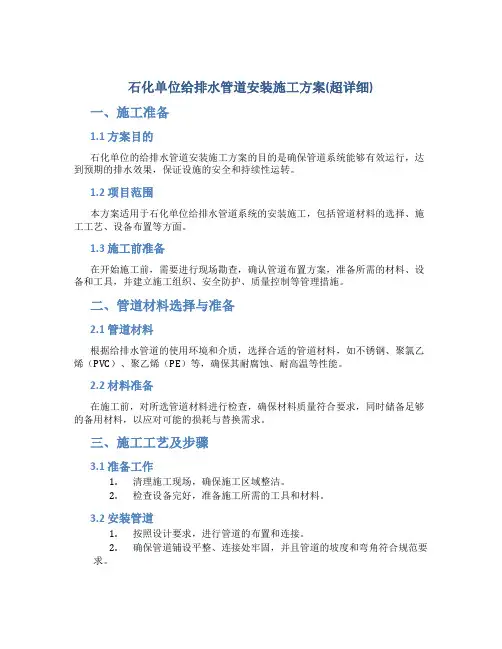 石化单位给排水管道安装施工方案(超详细)

一、施工准备

1.1 方案目的

石化单位的给排水管道安装施工方案的目的是确保管道系统能够有效运行，达到预期的排水效果，保证设施的安全和持续性运转。

1.2 项目范围

本方案适用于石化单位给排水管道系统的安装施工，包括管道材料的选择、施工工艺、设备布置等方面。

1.3 施工前准备

在开始施工前，需要进行现场勘查，确认管道布置方案，准备所需的材料、设备和工具，并建立施工组织、安全防护、质量控制等管理措施。

二、管道材料选择与准备

2.1 管道材料

根据给排水管道的使用环境和介质，选择合适的管道材料，如不锈钢、聚氯乙烯（PVC）、聚乙烯（PE）等，确保其耐腐蚀、耐高温等性能。

2.2 材料准备

在施工前，对所选管道材料进行检查，确保材料质量符合要求，同时储备足够的备用材料，以应对可能的损耗与替换需求。

三、施工工艺及步骤

3.1 准备工作

1. 清理施工现场，确保施工区域整洁。
2. 检查设备完好，准备施工所需的工具和材料。

3.2 安装管道

1. 按照设计要求，进行管道的布置和连接。
2. 确保管道铺设平整、连接处牢固，并且管道的坡度和弯角符合规范要求。